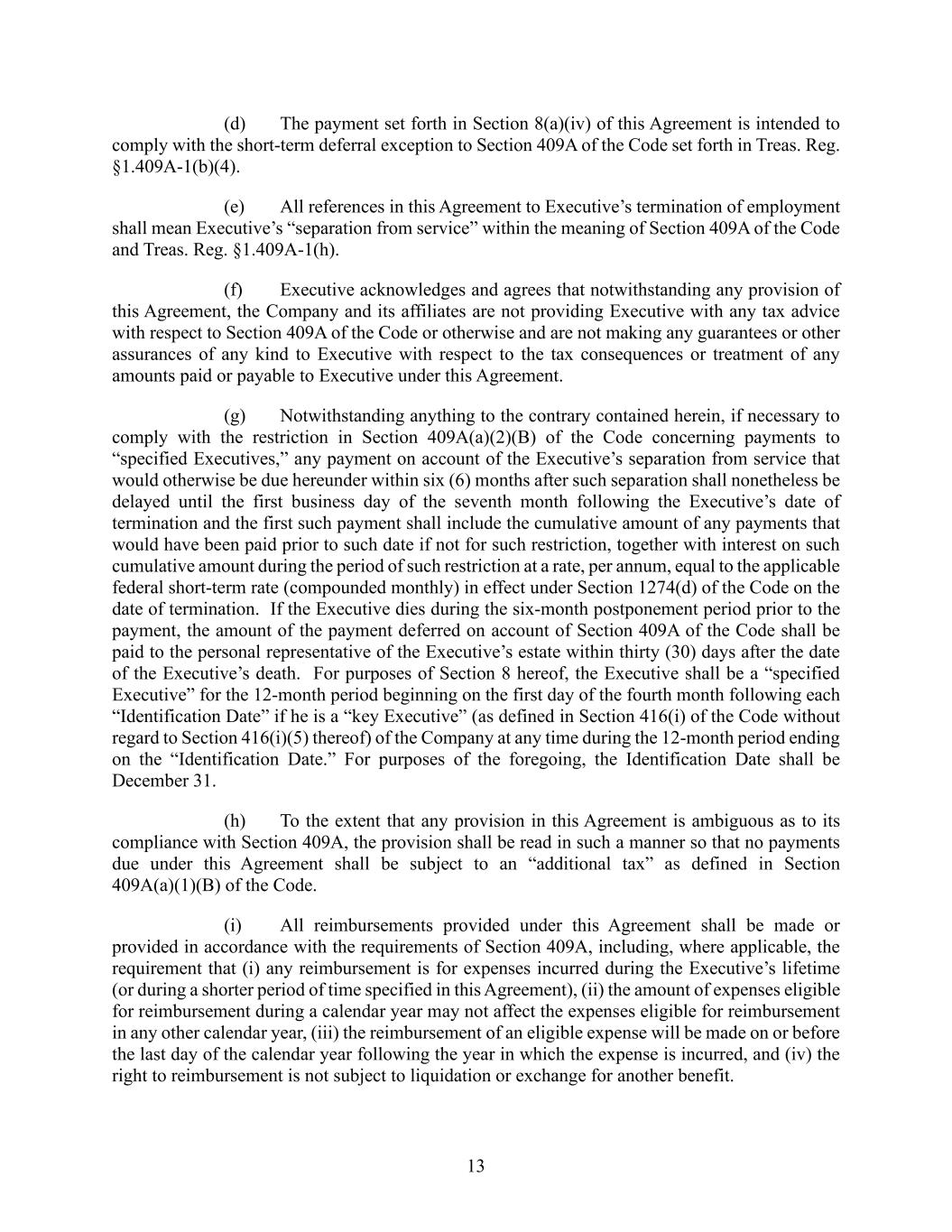 (d) The payment set forth in Section 8(a)(iv) of this Agreement is intended to comply with the short-term deferral exception to Section 409A of the Code set forth in Treas. Reg. §1.409A-1(b)(4).

(e) All references in this Agreement to Executive's termination of employment shall mean Executive's "separation from service" within the meaning of Section 409A of the Code and Treas. Reg. §1.409A-1(h).

(f) Executive acknowledges and agrees that notwithstanding any provision of this Agreement, the Company and its affiliates are not providing Executive with any tax advice with respect to Section 409A of the Code or otherwise and are not making any guarantees or other assurances of any kind to Executive with respect to the tax consequences or treatment of any amounts paid or payable to Executive under this Agreement.

(g) Notwithstanding anything to the contrary contained herein, if necessary to comply with the restriction in Section 409A(a)(2)(B) of the Code concerning payments to "specified Executives," any payment on account of the Executive's separation from service that would otherwise be due hereunder within six (6) months after such separation shall nonetheless be delayed until the first business day of the seventh month following the Executive's date of termination and the first such payment shall include the cumulative amount of any payments that would have been paid prior to such date if not for such restriction, together with interest on such cumulative amount during the period of such restriction at a rate, per annum, equal to the applicable federal short-term rate (compounded monthly) in effect under Section 1274(d) of the Code on the date of termination. If the Executive dies during the six-month postponement period prior to the payment, the amount of the payment deferred on account of Section 409A of the Code shall be paid to the personal representative of the Executive's estate within thirty (30) days after the date of the Executive's death. For purposes of Section 8 hereof, the Executive shall be a "specified Executive" for the 12-month period beginning on the first day of the fourth month following each "Identification Date" if he is a "key Executive" (as defined in Section 416(i) of the Code without regard to Section 416(i)(5) thereof) of the Company at any time during the 12-month period ending on the "Identification Date." For purposes of the foregoing, the Identification Date shall be December 31.

(h) To the extent that any provision in this Agreement is ambiguous as to its compliance with Section 409A, the provision shall be read in such a manner so that no payments due under this Agreement shall be subject to an "additional tax" as defined in Section 409A(a)(1)(B) of the Code.

(i) All reimbursements provided under this Agreement shall be made or provided in accordance with the requirements of Section 409A, including, where applicable, the requirement that (i) any reimbursement is for expenses incurred during the Executive's lifetime (or during a shorter period of time specified in this Agreement), (ii) the amount of expenses eligible for reimbursement during a calendar year may not affect the expenses eligible for reimbursement in any other calendar year, (iii) the reimbursement of an eligible expense will be made on or before the last day of the calendar year following the year in which the expense is incurred, and (iv) the right to reimbursement is not subject to liquidation or exchange for another benefit.

13